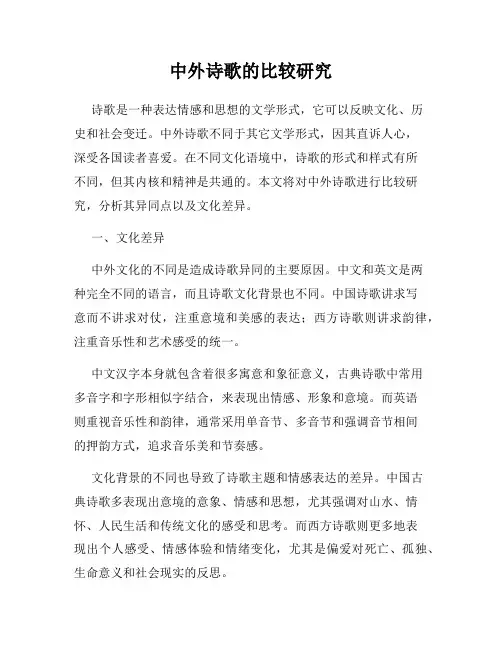 中外诗歌的比较研究

诗歌是一种表达情感和思想的文学形式，它可以反映文化、历史和社会变迁。中外诗歌不同于其它文学形式，因其直诉人心，深受各国读者喜爱。在不同文化语境中，诗歌的形式和样式有所不同，但其内核和精神是共通的。本文将对中外诗歌进行比较研究，分析其异同点以及文化差异。

一、文化差异

中外文化的不同是造成诗歌异同的主要原因。中文和英文是两种完全不同的语言，而且诗歌文化背景也不同。中国诗歌讲求写意而不讲求对仗，注重意境和美感的表达；西方诗歌则讲求韵律，注重音乐性和艺术感受的统一。

中文汉字本身就包含着很多寓意和象征意义，古典诗歌中常用多音字和字形相似字结合，来表现出情感、形象和意境。而英语则重视音乐性和韵律，通常采用单音节、多音节和强调音节相间的押韵方式，追求音乐美和节奏感。

文化背景的不同也导致了诗歌主题和情感表达的差异。中国古典诗歌多表现出意境的意象、情感和思想，尤其强调对山水、情怀、人民生活和传统文化的感受和思考。而西方诗歌则更多地表现出个人感受、情感体验和情绪变化，尤其是偏爱对死亡、孤独、生命意义和社会现实的反思。